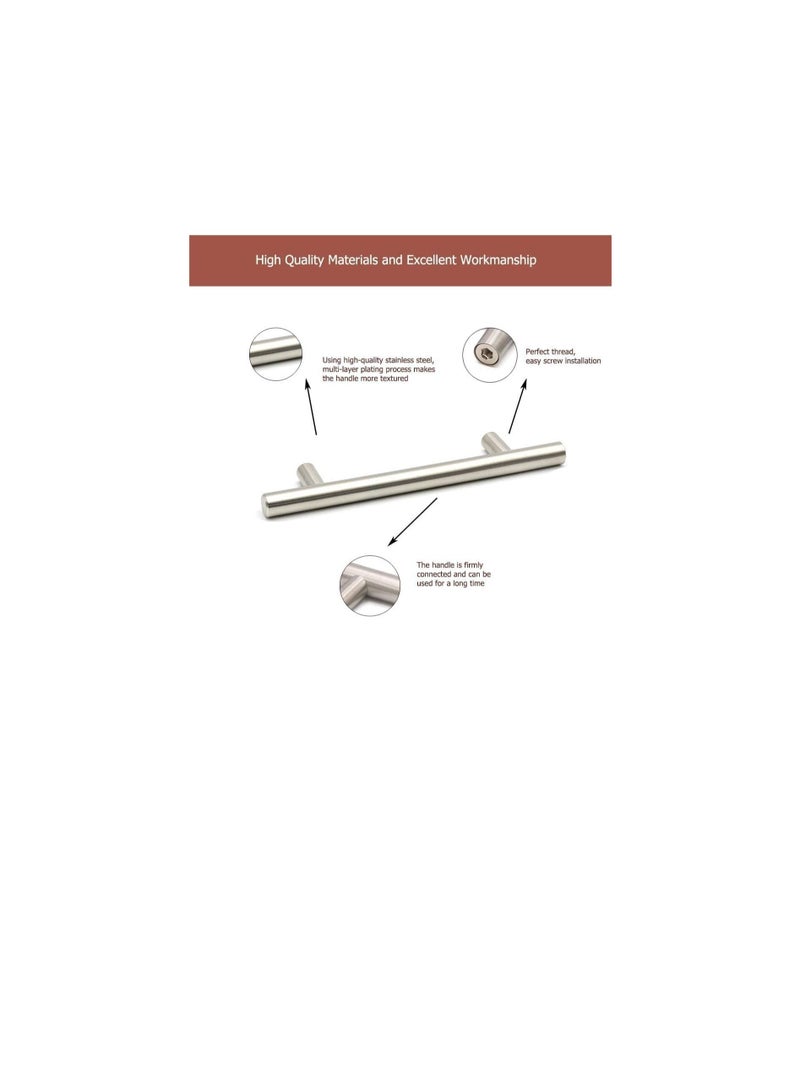 High Quality Materials and Excellent Workmanship

Using high-quality stainless steel, multi-layer plating process makes the handle more textured

Perfect thread, easy screw installation

The handle is firmly connected and can be used for a long time